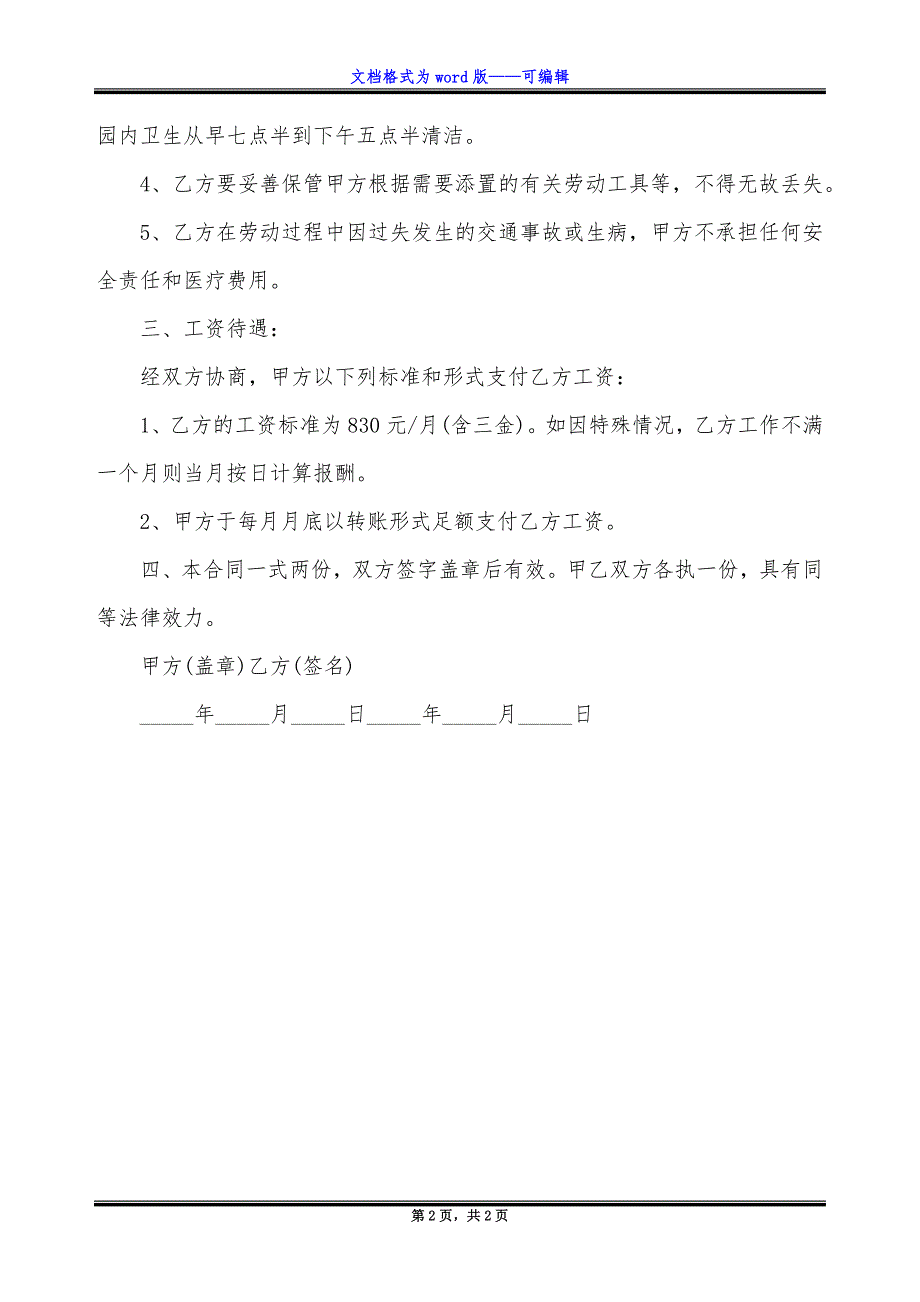 文档格式为word版——可编辑

园内卫生从早七点半到下午五点半清洁。

4、乙方要妥善保管甲方根据需要添置的有关劳动工具等，不得无故丢失。

5、乙方在劳动过程中因过失发生的交通事故或生病，甲方不承担任何安全责任和医疗费用。

三、工资待遇：

经双方协商，甲方以下列标准和形式支付乙方工资：

1、乙方的工资标准为830元/月(含三金)。如因特殊情况，乙方工作不满一个月则当月按日计算报酬。

2、甲方于每月月底以转账形式足额支付乙方工资。

四、本合同一式两份，双方签字盖章后有效。甲乙双方各执一份，具有同等法律效力。

甲方(盖章)乙方(签名)

_____年_____月_____日_____年_____月_____日

第2页，共2页